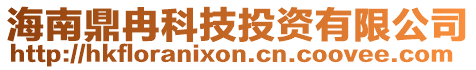 海南鼎冉科技投资有限公司
http://hkfloranixon.cn.coovee.com